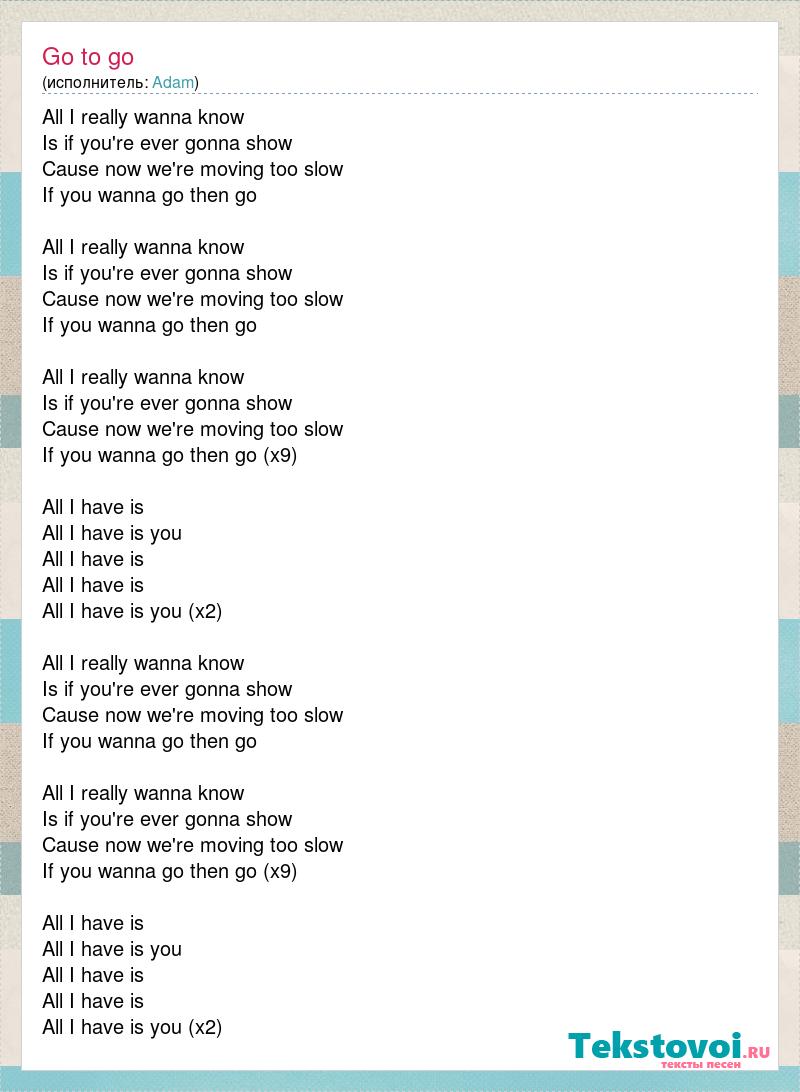 Go to go
(исполнитель: Adam)

All I really wanna know
Is if you're ever gonna show
Cause now we're moving too slow
If you wanna go then go

All I really wanna know
Is if you're ever gonna show
Cause now we're moving too slow
If you wanna go then go

All I really wanna know
Is if you're ever gonna show
Cause now we're moving too slow
If you wanna go then go (x9)

All I have is
All I have is you
All I have is
All I have is
All I have is you (x2)

All I really wanna know
Is if you're ever gonna show
Cause now we're moving too slow
If you wanna go then go

All I really wanna know
Is if you're ever gonna show
Cause now we're moving too slow
If you wanna go then go (x9)

All I have is
All I have is you
All I have is
All I have is
All I have is you (x2)

Tekstovoi.RU
тексты песен